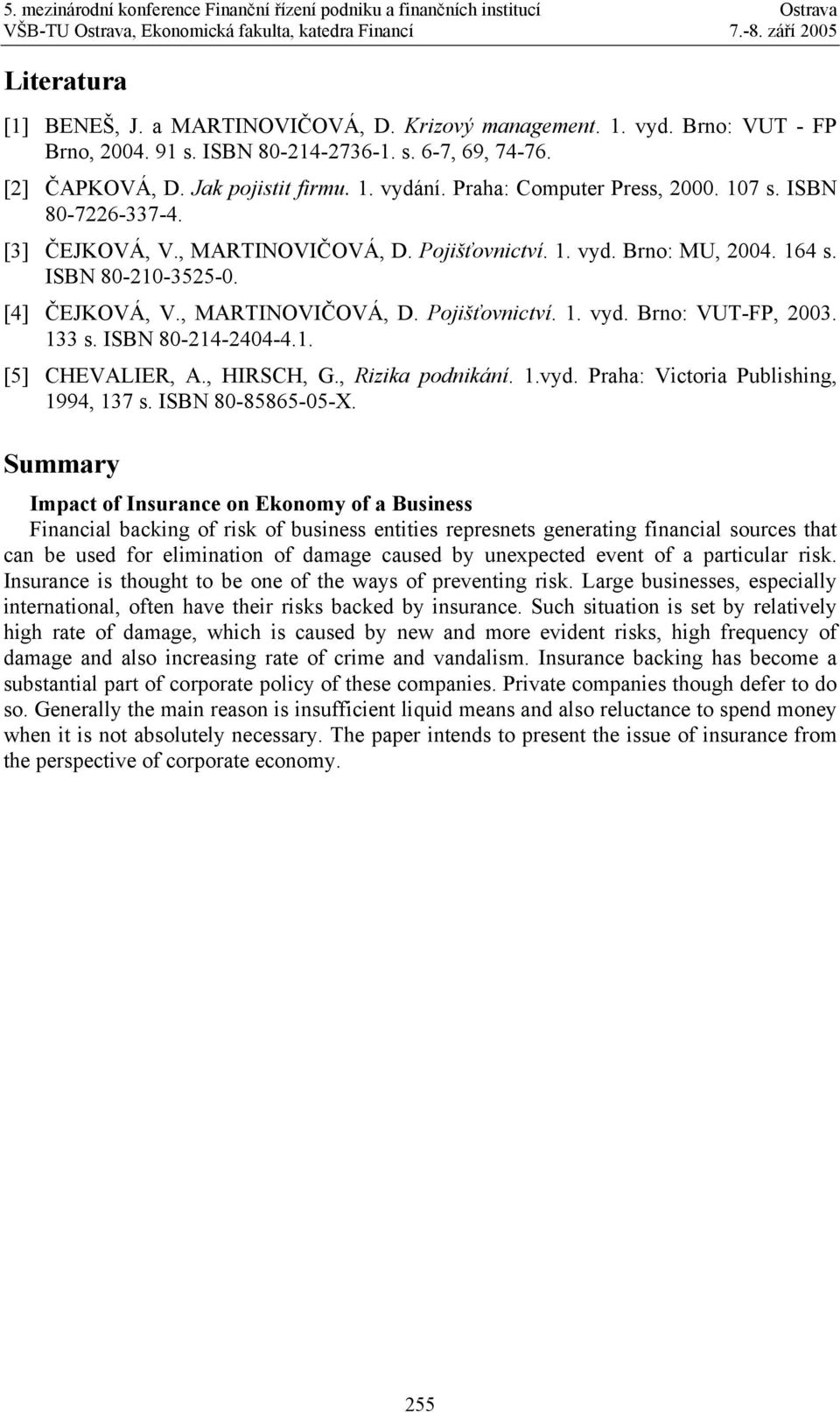 5. mezinárodní konference Finanční řízení podniku a finančních institucí Ostrava
VŠB-TU Ostrava, Ekonomická fakulta, katedra Financí 7.-8. září 2005

Literatura

[1] BENEŠ, J. a MARTINOVIČOVÁ, D. Krizový management. 1. vyd. Brno: VUT - FP Brno, 2004. 91 s. ISBN 80-214-2736-1. s. 6-7, 69, 74-76.

[2] ČAPKOVÁ, D. Jak pojistit firmu. 1. vydání. Praha: Computer Press, 2000. 107 s. ISBN 80-7226-337-4.

[3] ČEJKOVÁ, V., MARTINOVIČOVÁ, D. Pojišťovnictví. 1. vyd. Brno: MU, 2004. 164 s. ISBN 80-210-3525-0.

[4] ČEJKOVÁ, V., MARTINOVIČOVÁ, D. Pojišťovnictví. 1. vyd. Brno: VUT-FP, 2003. 133 s. ISBN 80-214-2404-4.1.

[5] CHEVALIER, A., HIRSCH, G., Rizika podnikání. 1.vyd. Praha: Victoria Publishing, 1994, 137 s. ISBN 80-85865-05-X.

Summary

Impact of Insurance on Ekonomy of a Business

Financial backing of risk of business entities represnets generating financial sources that can be used for elimination of damage caused by unexpected event of a particular risk. Insurance is thought to be one of the ways of preventing risk. Large businesses, especially international, often have their risks backed by insurance. Such situation is set by relatively high rate of damage, which is caused by new and more evident risks, high frequency of damage and also increasing rate of crime and vandalism. Insurance backing has become a substantial part of corporate policy of these companies. Private companies though defer to do so. Generally the main reason is insufficient liquid means and also reluctance to spend money when it is not absolutely necessary. The paper intends to present the issue of insurance from the perspective of corporate economy.

255